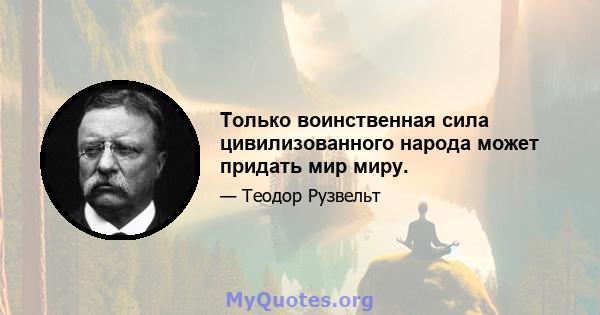 Только воинственная сила цивилизованного народа может придать мир миру.

— Теодор Рузвельт

MyQuotes.org